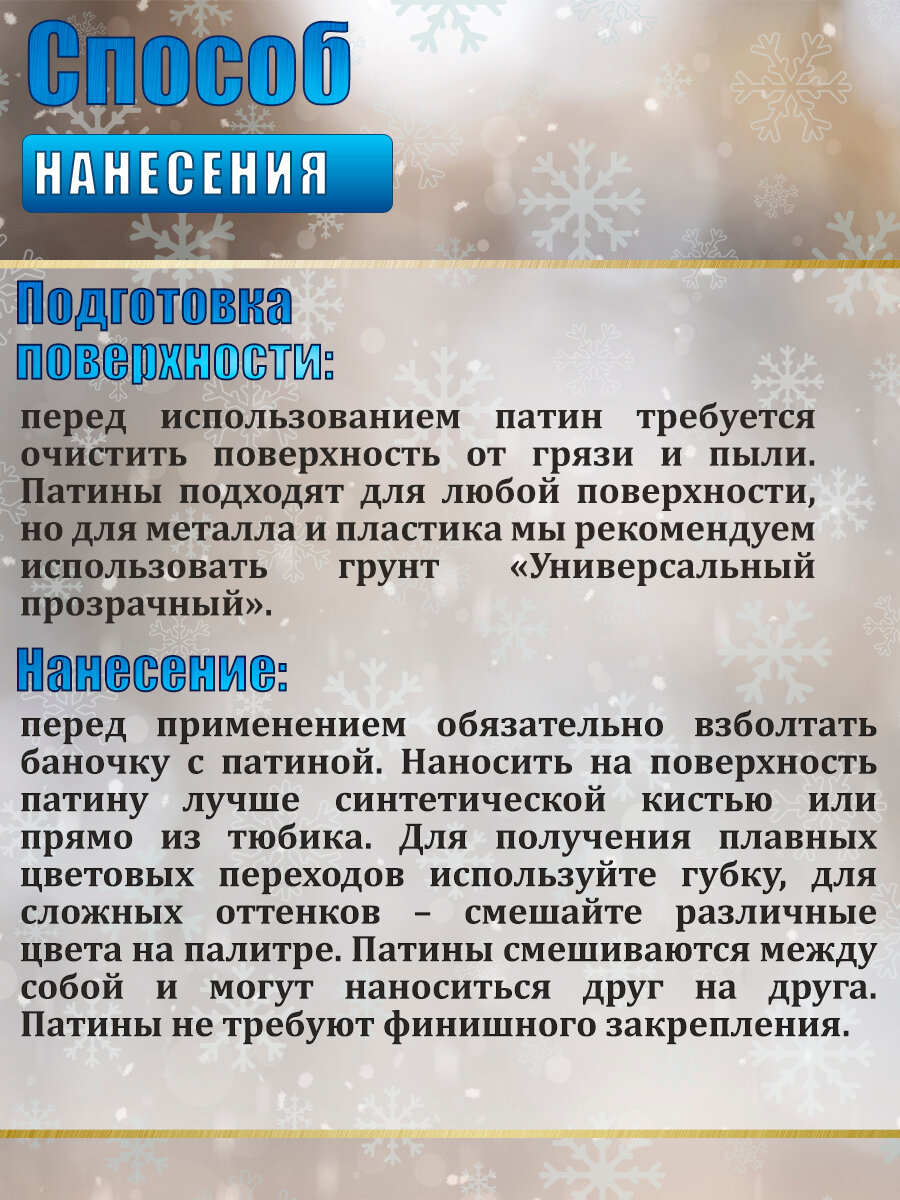 Способ
НАНЕСЕНИЯ

Подготовка поверхности:

перед использованием патин требуется очистить поверхность от грязи и пыли. Патины подходят для любой поверхности, но для металла и пластика мы рекомендуем использовать грунт «Универсальный прозрачный».

Нанесение:

перед применением обязательно взболтать баночку с патиной. Наносить на поверхность патину лучше синтетической кистью или прямо из тюбика. Для получения плавных цветовых переходов используйте губку, для сложных оттенков – смешайте различные цвета на палитре. Патины смешиваются между собой и могут наноситься друг на друга. Патины не требуют финишного закрепления.